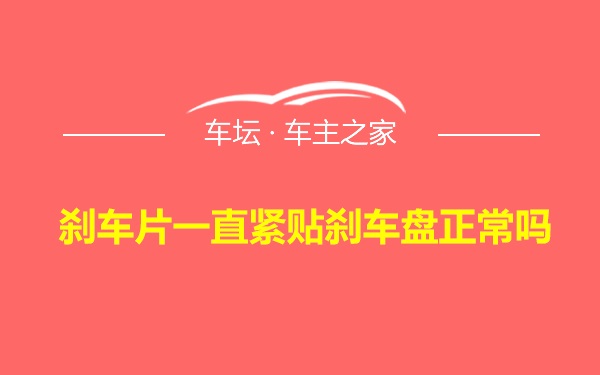 车坛 · 车主之家

刹车片一直紧贴刹车盘正常吗